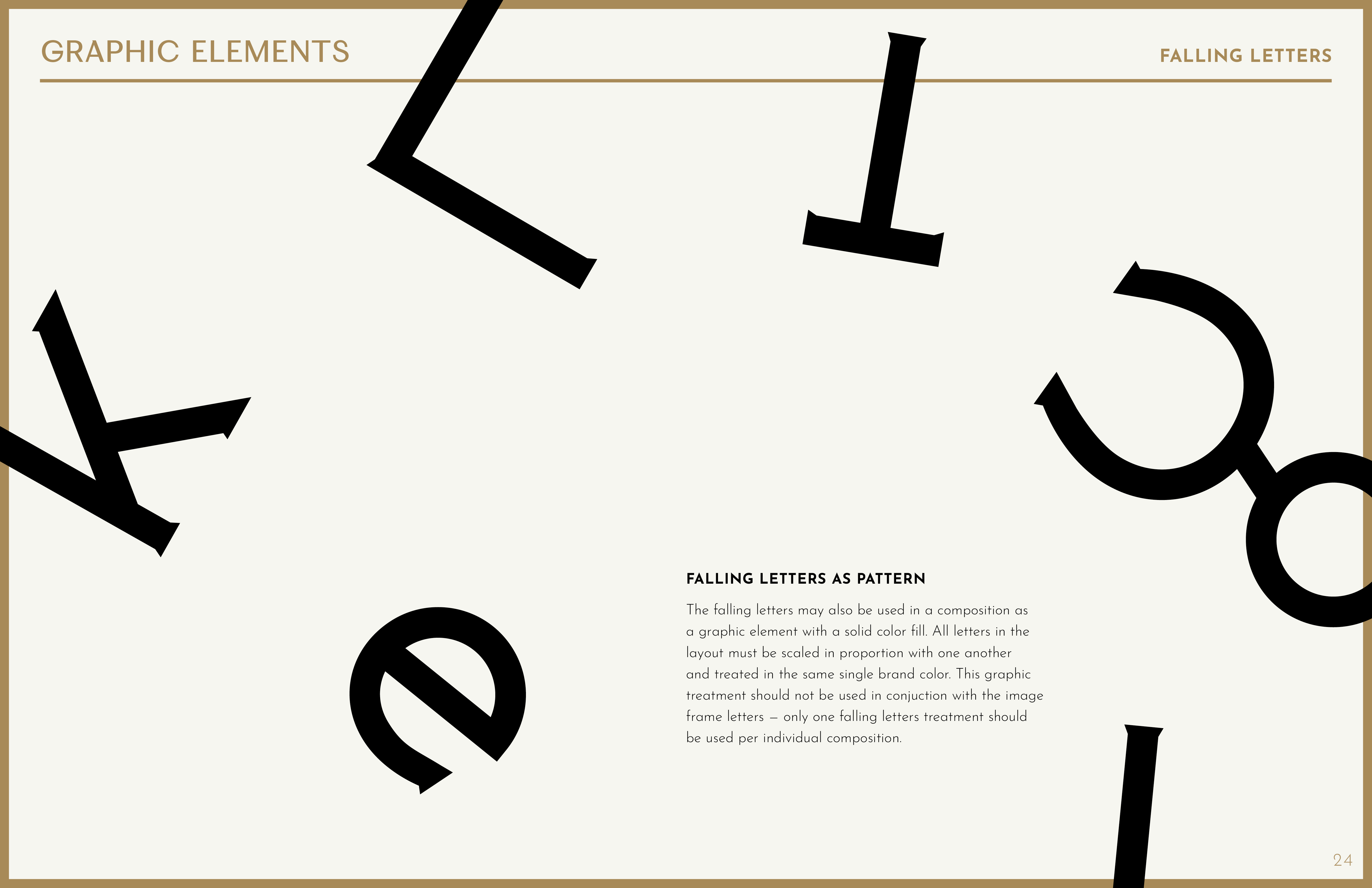 GRAPHIC ELEMENTS

FALLING LETTERS

FALLING LETTERS AS PATTERN

The falling letters may also be used in a composition as a graphic element with a solid color fill. All letters in the layout must be scaled in proportion with one another and treated in the same single brand color. This graphic treatment should not be used in conjuction with the image frame letters — only one falling letters treatment should be used per individual composition.

24